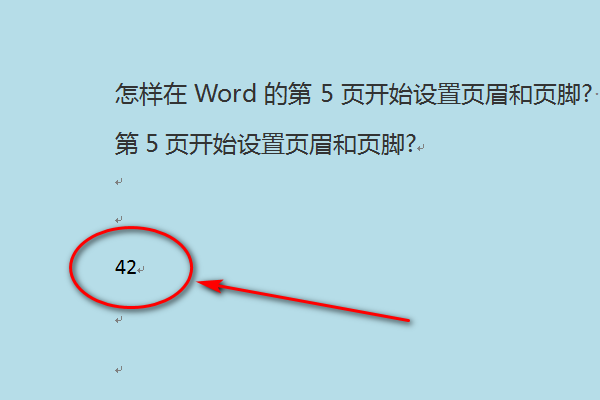 怎样在 Word 的第 5 页开始设置页眉和页脚?

第 5 页开始设置页眉和页脚?

42